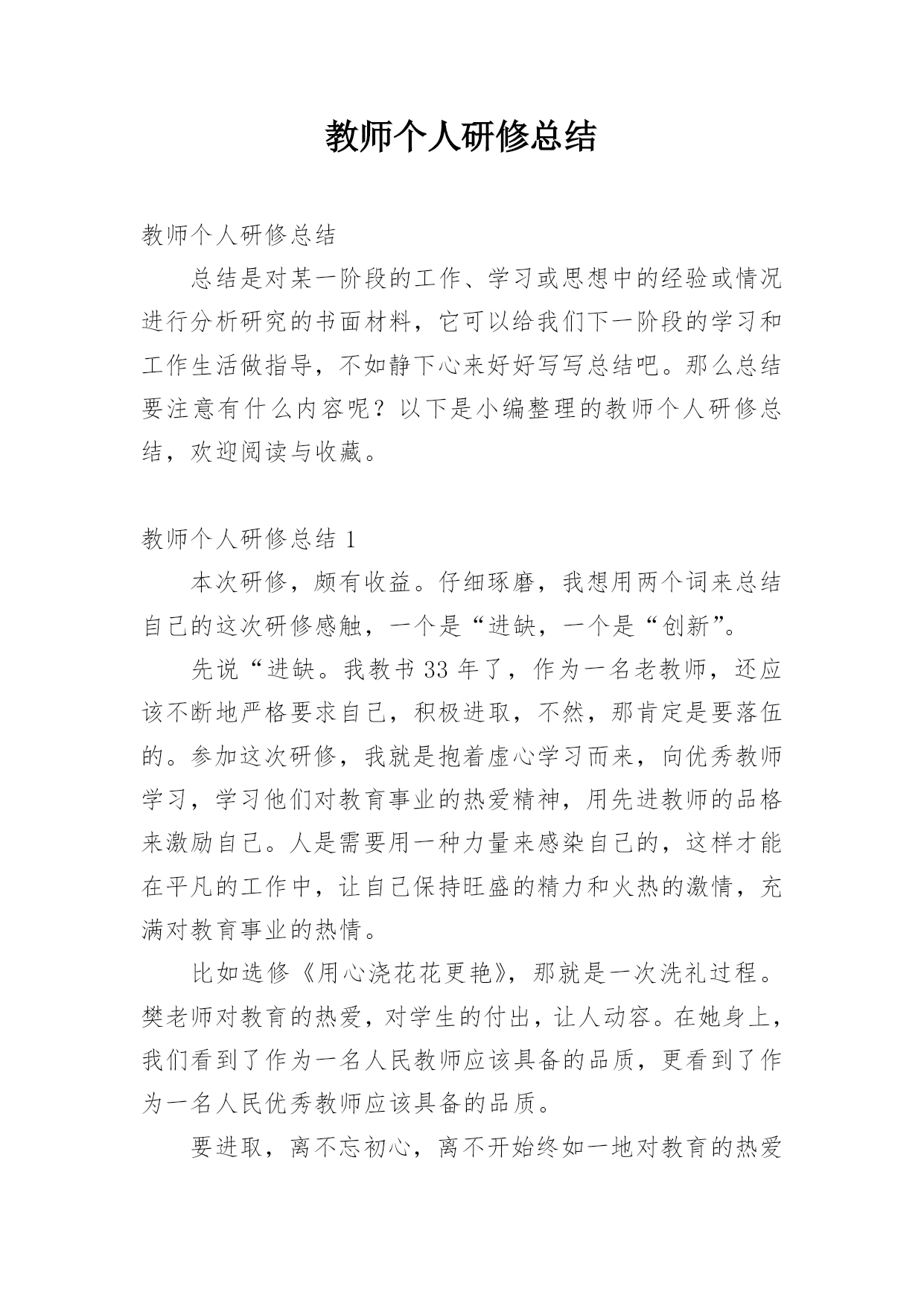 教师个人研修总结

教师个人研修总结

总结是对某一阶段的工作、学习或思想中的经验或情况进行分析研究的书面材料，它可以给我们下一阶段的学习和工作生活做指导，不如静下心来好好写写总结吧。那么总结要注意有什么内容呢？以下是小编整理的教师个人研修总结，欢迎阅读与收藏。

教师个人研修总结 1

本次研修，颇有收益。仔细琢磨，我想用两个词来总结自己的这次研修感触，一个是“进缺，一个是“创新”。

先说“进缺。我教书 33 年了，作为一名老教师，还应该不断地严格要求自己，积极进取，不然，那肯定是要落伍的。参加这次研修，我就是抱着虚心学习而来，向优秀教师学习，学习他们对教育事业的热爱精神，用先进教师的品格来激励自己。人是需要用一种力量来感染自己的，这样才能在平凡的工作中，让自己保持旺盛的精力和火热的激情，充满对教育事业的热情。

比如选修《用心浇花花更艳》，那就是一次洗礼过程。樊老师对教育的热爱，对学生的付出，让人动容。在她身上，我们看到了作为一名人民教师应该具备的品质，更看到了作为一名人民优秀教师应该具备的品质。

要进取，离不忘初心，离不开始终如一地对教育的热爱